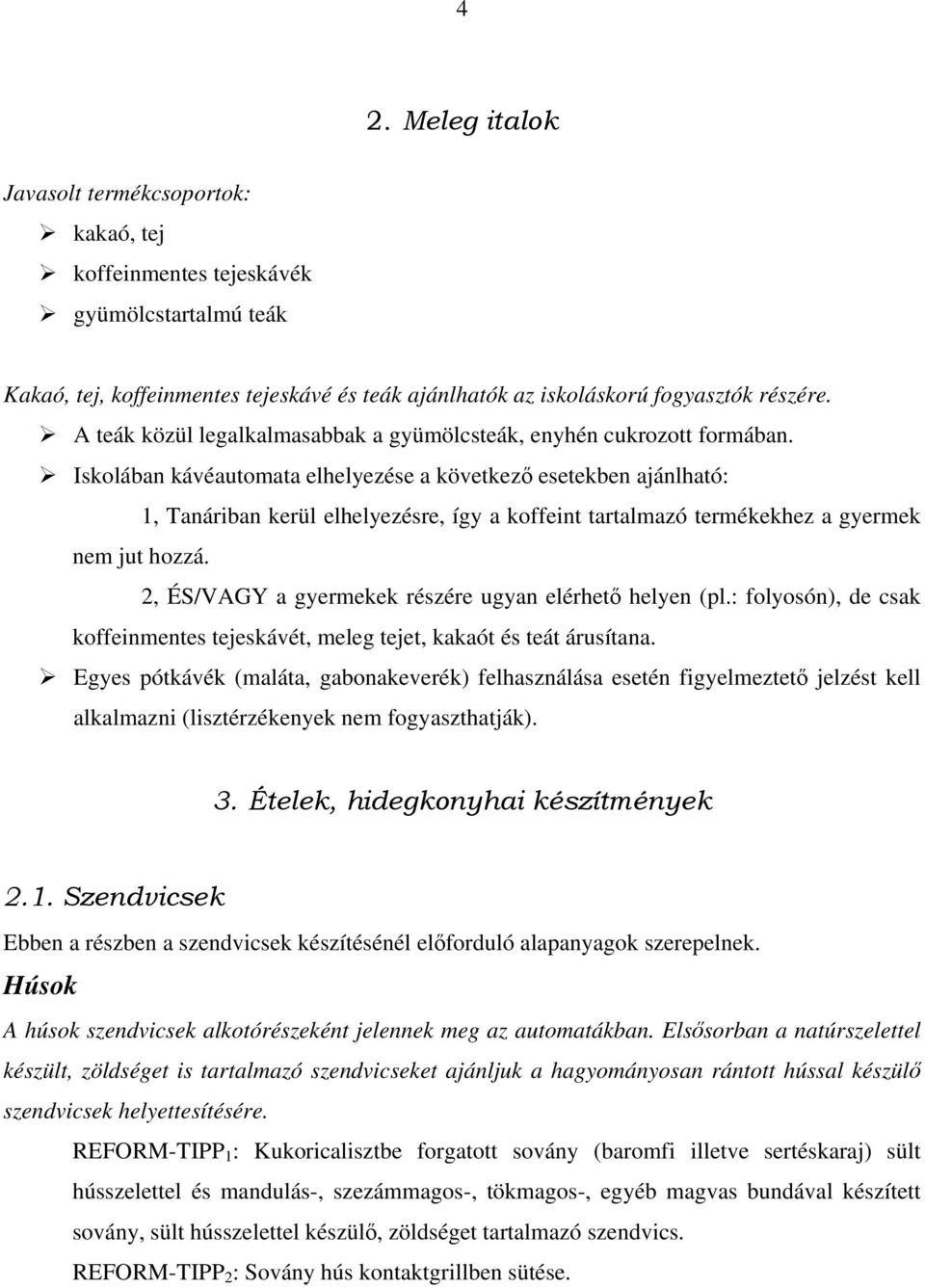 4

2. Meleg italok

Javasolt termékcsoportok:

➢ kakaó, tej
➢ koffeinmentes tejeskávék
➢ gyümölcstartalmú teák

Kakaó, tej, koffeinmentes tejeskávé és teák ajánlhatók az iskoláskorú fogyasztók részére.

➢ A teák közül legalkalmasabbak a gyümölcsteák, enyhén cukrozott formában.
➢ Iskolában kávéautomata elhelyezése a következő esetekben ajánlható:

1, Tanáriban kerül elhelyezésre, így a koffeint tartalmazó termékekhez a gyermek nem jut hozzá.

2, ÉS/VAGY a gyermekek részére ugyan elérhető helyen (pl.: folyosón), de csak koffeinmentes tejeskávét, meleg tejet, kakaót és teát árusítana.

➢ Egyes pótkávék (maláta, gabonakeverék) felhasználása esetén figyelmeztető jelzést kell alkalmazni (lisztérzékenyek nem fogyaszthatják).

3. Ételek, hidegkonyhai készítmények

2.1. Szendvicsek

Ebben a részben a szendvicsek készítésénél előforduló alapanyagok szerepelnek.

Húsok

A húsok szendvicsek alkotórészeként jelennek meg az automatákban. Elsősorban a natúrszelettel készült, zöldséget is tartalmazó szendvicseket ajánljuk a hagyományosan rántott hússal készülő szendvicsek helyettesítésére.

REFORM-TIPP$_1$: Kukoricalisztbe forgatott sovány (baromfi illetve sertéskaraj) sült hússzelettel és mandulás-, szezámmagos-, tökmagos-, egyéb magvas bundával készített sovány, sült hússzelettel készülő, zöldséget tartalmazó szendvics.

REFORM-TIPP$_2$: Sovány hús kontaktgrillben sütése.